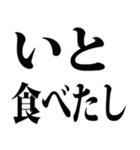 いと
食べたし